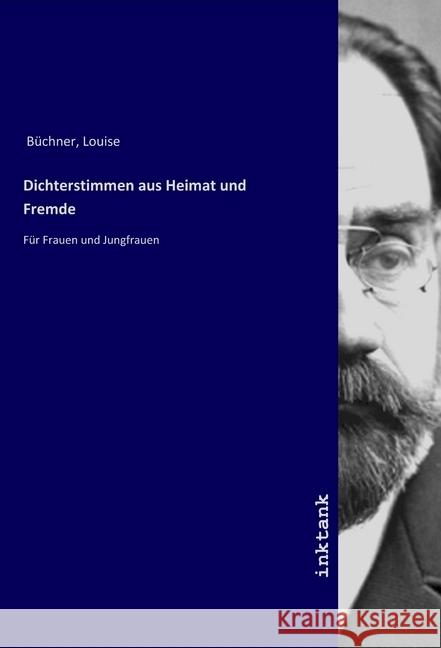 Büchner, Louise

Dichterstimmen aus Heimat und Fremde

Für Frauen und Jungfrauen

inktank

Kraina Książek